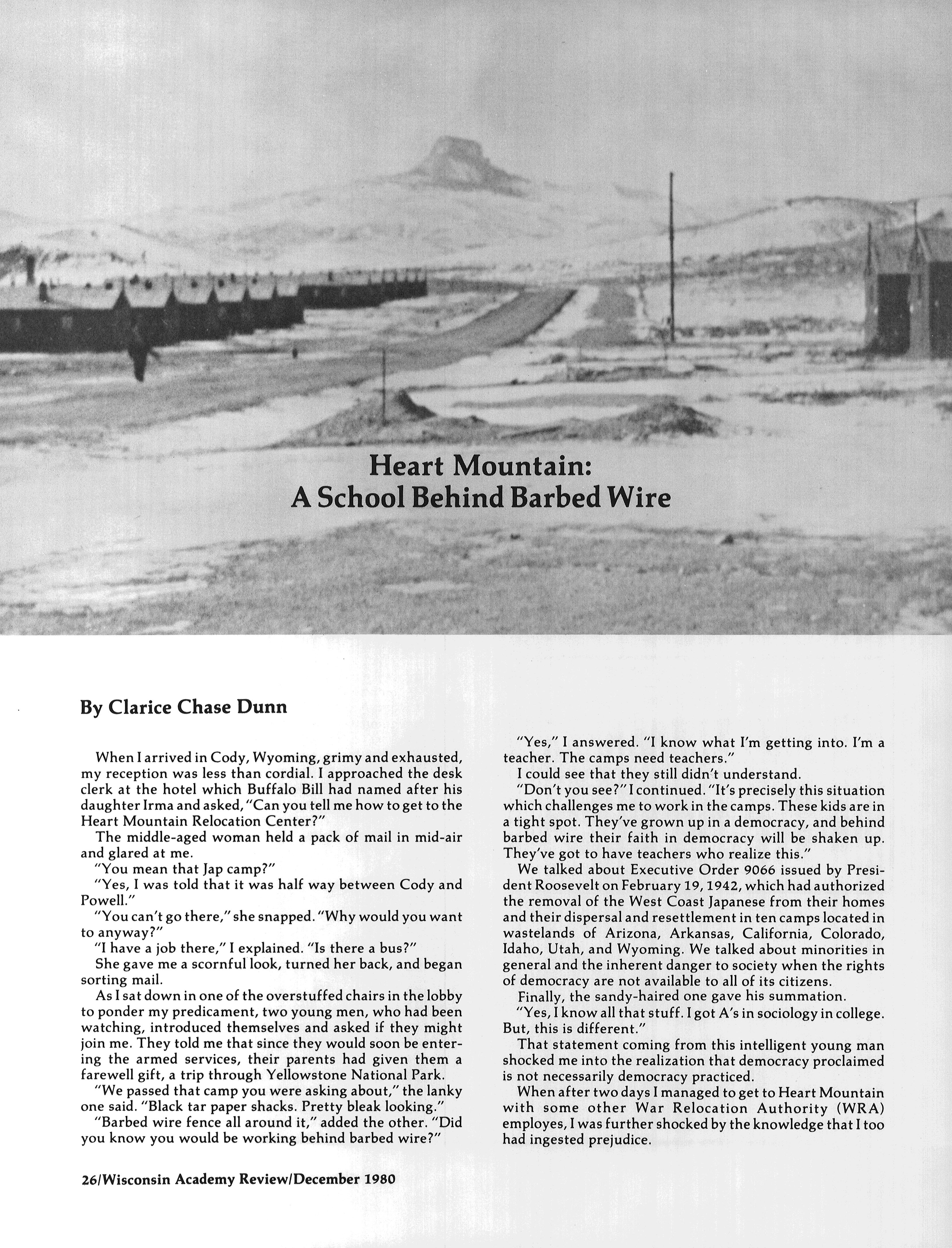 Heart Mountain:
A School Behind Barbed Wire

By Clarice Chase Dunn

When I arrived in Cody, Wyoming, grimy and exhausted, my reception was less than cordial. I approached the desk clerk at the hotel which Buffalo Bill had named after his daughter Irma and asked, "Can you tell me how to get to the Heart Mountain Relocation Center?"

The middle-aged woman held a pack of mail in mid-air and glared at me.

"You mean that Jap camp?"

"Yes, I was told that it was half way between Cody and Powell."

"You can't go there," she snapped. "Why would you want to anyway?"

"I have a job there," I explained. "Is there a bus?"

She gave me a scornful look, turned her back, and began sorting mail.

As I sat down in one of the overstuffed chairs in the lobby to ponder my predicament, two young men, who had been watching, introduced themselves and asked if they might join me. They told me that since they would soon be entering the armed services, their parents had given them a farewell gift, a trip through Yellowstone National Park.

"We passed that camp you were asking about," the lanky one said. "Black tar paper shacks. Pretty bleak looking."

"Barbed wire fence all around it," added the other. "Did you know you would be working behind barbed wire?"

"Yes," I answered. "I know what I'm getting into. I'm a teacher. The camps need teachers."

I could see that they still didn't understand.

"Don't you see?" I continued. "It's precisely this situation which challenges me to work in the camps. These kids are in a tight spot. They've grown up in a democracy, and behind barbed wire their faith in democracy will be shaken up. They've got to have teachers who realize this."

We talked about Executive Order 9066 issued by President Roosevelt on February 19, 1942, which had authorized the removal of the West Coast Japanese from their homes and their dispersal and resettlement in ten camps located in wastelands of Arizona, Arkansas, California, Colorado, Idaho, Utah, and Wyoming. We talked about minorities in general and the inherent danger to society when the rights of democracy are not available to all of its citizens.

Finally, the sandy-haired one gave his summation.

"Yes, I know all that stuff. I got A's in sociology in college. But, this is different."

That statement coming from this intelligent young man shocked me into the realization that democracy proclaimed is not necessarily democracy practiced.

When after two days I managed to get to Heart Mountain with some other War Relocation Authority (WRA) employes, I was further shocked by the knowledge that I too had ingested prejudice.

26/Wisconsin Academy Review/December 1980